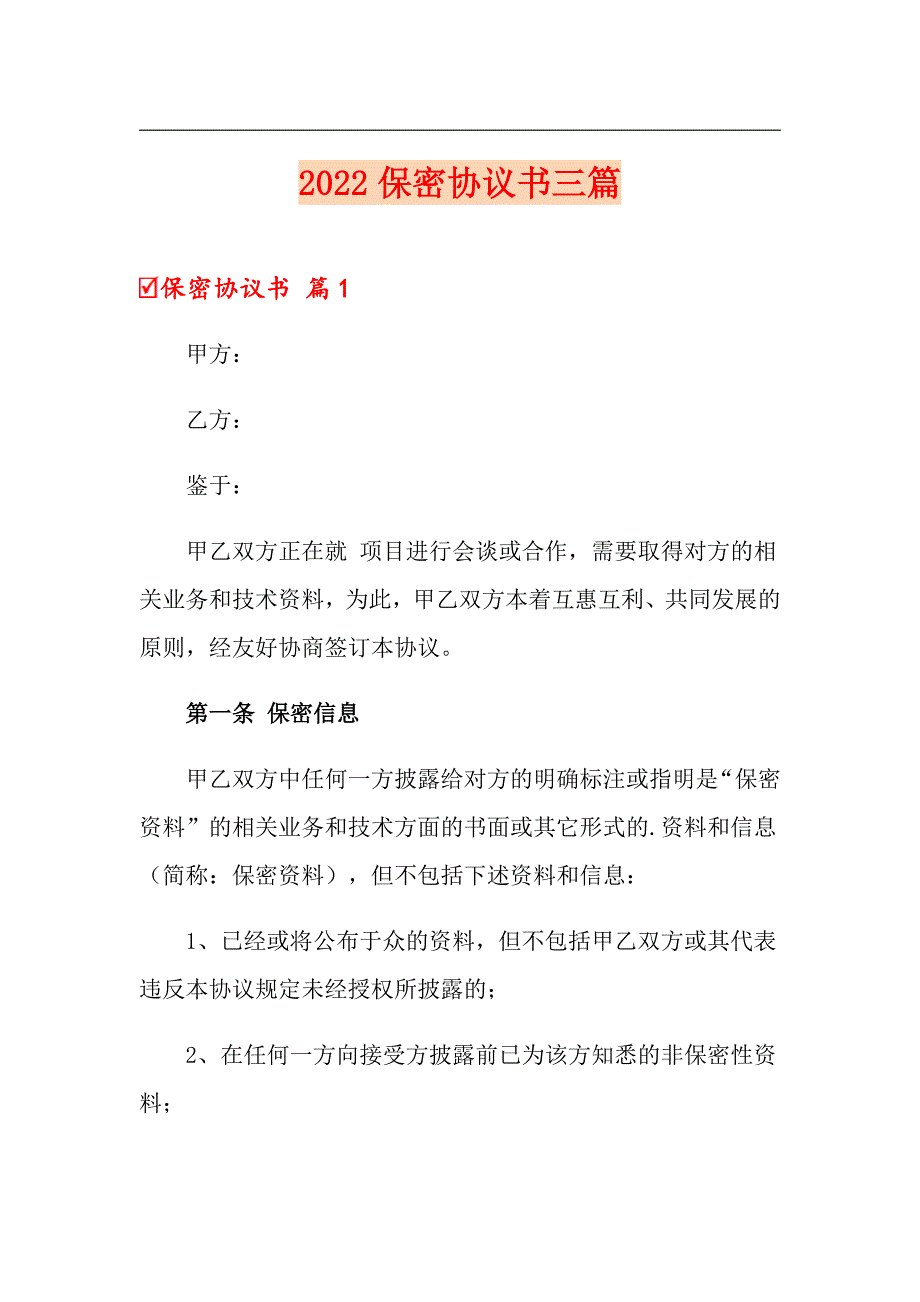 2022保密协议书三篇

☑保密协议书 篇1

甲方：

乙方：

鉴于：

甲乙双方正在就 项目进行会谈或合作，需要取得对方的相关业务和技术资料，为此，甲乙双方本着互惠互利、共同发展的原则，经友好协商签订本协议。

第一条 保密信息

甲乙双方中任何一方披露给对方的明确标注或指明是“保密资料”的相关业务和技术方面的书面或其它形式的.资料和信息（简称：保密资料），但不包括下述资料和信息：

1、已经或将公布于众的资料，但不包括甲乙双方或其代表违反本协议规定未经授权所披露的；

2、在任何一方向接受方披露前已为该方知悉的非保密性资料；